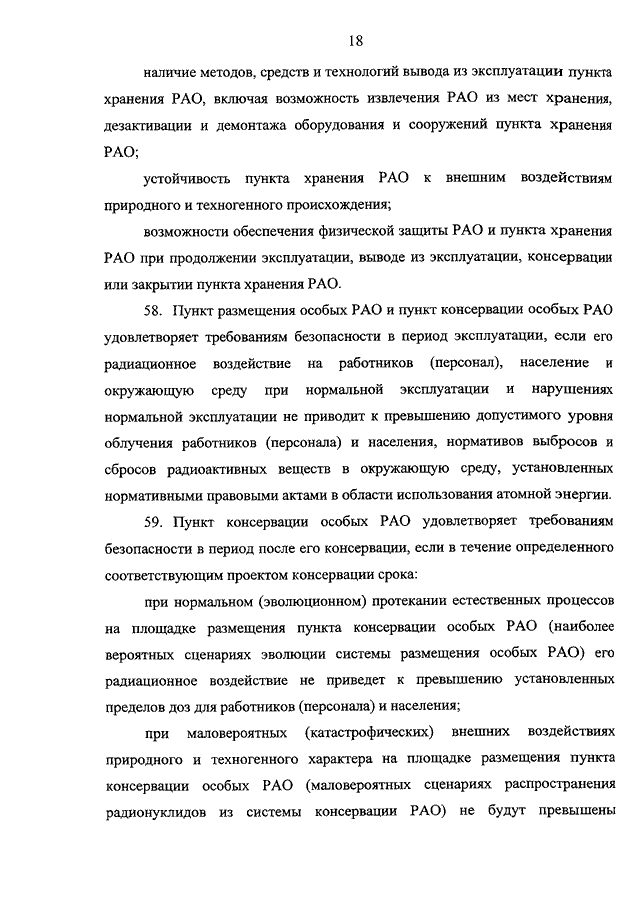 18

наличие методов, средств и технологий вывода из эксплуатации пункта хранения РАО, включая возможность извлечения РАО из мест хранения, дезактивации и демонтажа оборудования и сооружений пункта хранения РАО;

устойчивость пункта хранения РАО к внешним воздействиям природного и техногенного происхождения;

возможности обеспечения физической защиты РАО и пункта хранения РАО при продолжении эксплуатации, выводе из эксплуатации, консервации или закрытии пункта хранения РАО.

58. Пункт размещения особых РАО и пункт консервации особых РАО удовлетворяет требованиям безопасности в период эксплуатации, если его радиационное воздействие на работников (персонал), население и окружающую среду при нормальной эксплуатации и нарушениях нормальной эксплуатации не приводит к превышению допустимого уровня облучения работников (персонала) и населения, нормативов выбросов и сбросов радиоактивных веществ в окружающую среду, установленных нормативными правовыми актами в области использования атомной энергии.

59. Пункт консервации особых РАО удовлетворяет требованиям безопасности в период после его консервации, если в течение определенного соответствующим проектом консервации срока:

при нормальном (эволюционном) протекании естественных процессов на площадке размещения пункта консервации особых РАО (наиболее вероятных сценариях эволюции системы размещения особых РАО) его радиационное воздействие не приведет к превышению установленных пределов доз для работников (персонала) и населения;

при маловероятных (катастрофических) внешних воздействиях природного и техногенного характера на площадке размещения пункта консервации особых РАО (маловероятных сценариях распространения радионуклидов из системы консервации РАО) не будут превышены